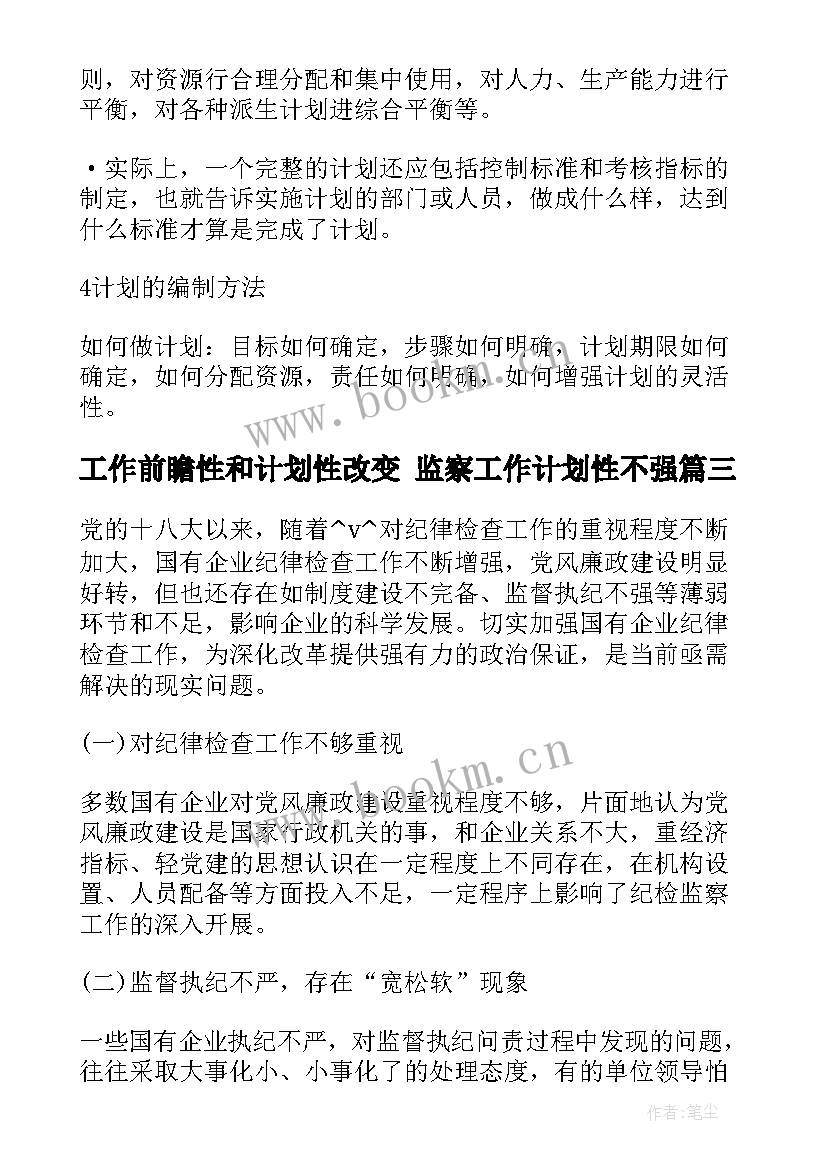 则，对资源行合理分配和集中使用，对人力、生产能力进行平衡，对各种派生计划进综合平衡等。

•实际上，一个完整的计划还应包括控制标准和考核指标的制定，也就告诉实施计划的部门或人员，做成什么样，达到什么标准才算是完成了计划。

4计划的编制方法

如何做计划：目标如何确定，步骤如何明确，计划期限如何确定，如何分配资源，责任如何明确，如何增强计划的灵活性。

www.bookm.cn

工作前瞻性和计划性改变 监察工作计划性不强篇三

党的十八大以来，随着^v^对纪律检查工作的重视程度不断加大，国有企业纪律检查工作不断增强，党风廉政建设明显好转，但也还存在如制度建设不完备、监督执纪不强等薄弱环节和不足，影响企业的科学发展。切实加强国有企业纪律检查工作，为深化改革提供强有力的政治保证，是当前亟需解决的现实问题。

(一)对纪律检查工作不够重视

www.bookm.cn

多数国有企业对党风廉政建设重视程度不够，片面地认为党风廉政建设是国家行政机关的事，和企业关系不大，重经济指标、轻党建的思想认识在一定程度上不同存在，在机构设置、人员配备等方面投入不足，一定程序上影响了纪检监察工作的深入开展。

(二)监督执纪不严，存在“宽松软”现象

一些国有企业执纪不严，对监督执纪问责过程中发现的问题，往往采取大事化小、小事化了的处理态度，有的单位领导怕

作者：笔尘